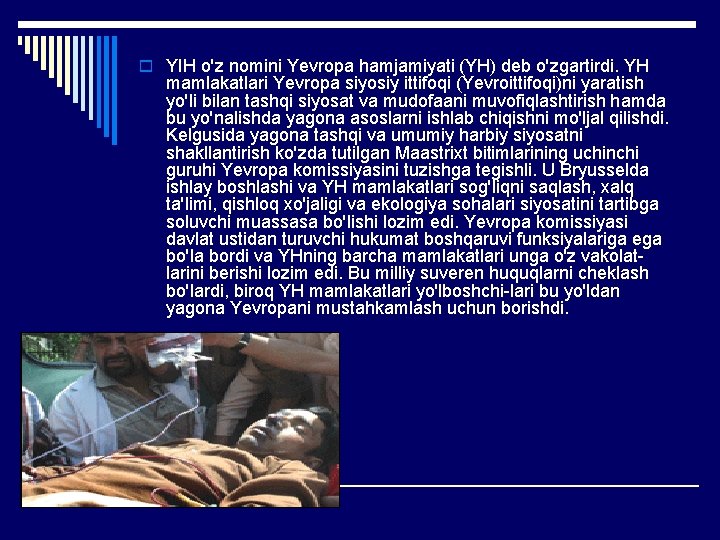 YIH o'z nomini Yevropa hamjamiyati (YH) deb o'zgartirdi. YH mamlakatlari Yevropa siyosiy ittifoqi (Yevroittifoqi)ni yaratish yo'li bilan tashqi siyosat va mudofaani muvofiqlashtirish hamda bu yo'nalishda yagona asoslarni ishlab chiqishni mo'ljal qilishdi. Kelgusida yagona tashqi va umumiy harbiy siyosatni shakllantirish ko'zda tutilgan Maastrixt bitimlarining uchinchi guruhi Yevropa komissiyasini tuzishga tegishli. U Bryusselda ishlay boshlashi va YH mamlakatlari sog'liqni saqlash, xalq ta'limi, qishloq xo'jaligi va ekologiya sohalari siyosatini tartibga soluvchi muassasa bo'lishi lozim edi. Yevropa komissiyasi davlat ustidan turuvchi hukumat boshqaruvi funksiyalariga ega bo'la bordi va YHning barcha mamlakatlari unga o'z vakolatlarini berishi lozim edi. Bu milliy suveren huquqlarni cheklash bo'lardi, biroq YH mamlakatlari yo'lboshchi-lari bu yo'ldan yagona Yevropani mustahkamlash uchun borishdi.